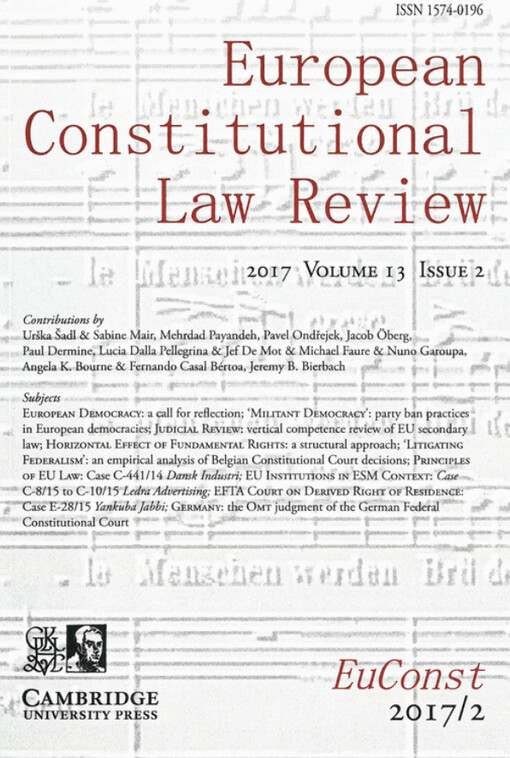 ISSN 1574-0196

European Constitutional Law Review

2017 Volume 13 Issue 2

Contributions by
Urška Šadl & Sabine Mair, Mehrdad Payandeh, Pavel Ondřejek, Jacob Öberg, Paul Dermine, Lucia Dalla Pellegrina & Jef De Mot & Michael Faure & Nuno Garoupa, Angela K. Bourne & Fernando Casal Bértoa, Jeremy B. Bierbach

Subjects
European Democracy: a call for reflection; 'Militant Democracy': party ban practices in European democracies; Judicial Review: vertical competence review of EU secondary law; Horizontal Effect of Fundamental Rights: a structural approach; 'Litigating Federalism': an empirical analysis of Belgian Constitutional Court decisions; Principles of EU Law: Case C-441/14 Dansk Industri; EU Institutions in ESM Context: Case C-8/15 to C-10/15 Ledra Advertising; EFTA Court on Derived Right of Residence: Case E-28/15 Yankuba Jabbi; Germany: the Omt judgment of the German Federal Constitutional Court

Cambridge
University Press

EuConst
2017/2